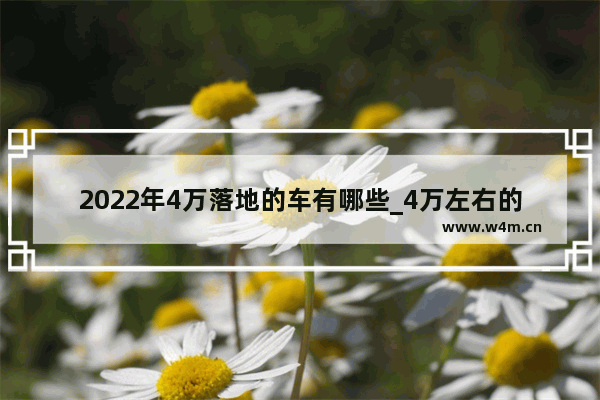 2022年4万落地的车有哪些_4万左右的

www.w4m.cn